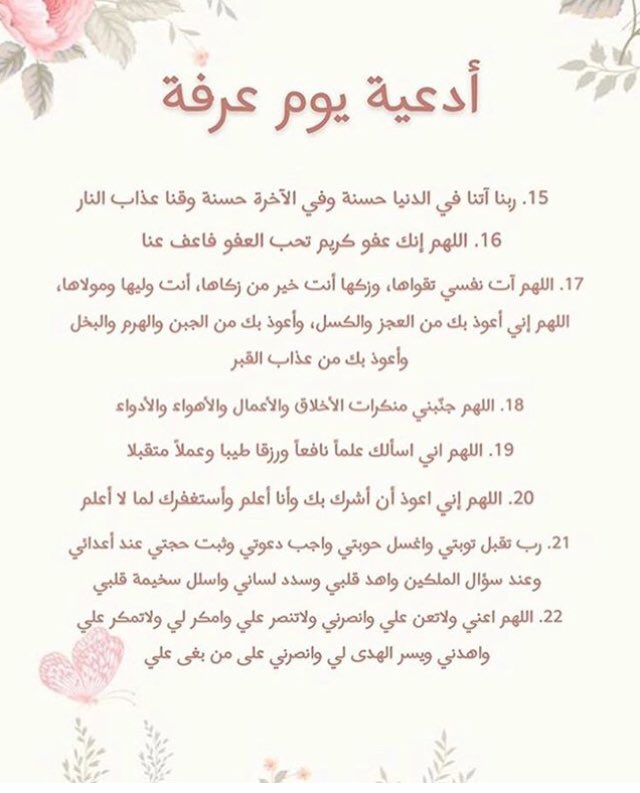 أدعية يوم عرفة

15. ربنا آتنا في الدنيا حسنة وفي الآخرة حسنة وقنا عذاب النار

16. اللهم إنك عفو كريم تحب العفو فاعف عنا

17. اللهم آت نفسي تقواها، وزكها أنت خير من زكاها، أنت وليها ومولاها، اللهم إني أعوذ بك من العجز والكسل، وأعوذ بك من الجبن والهرم والبخل وأعوذ بك من عذاب القبر

18. اللهم جنّبني منكرات الأخلاق والأعمال والأهواء والأدواء

19. اللهم اني اسألك علماً نافعاً ورزقا طيبا وعملاً متقبلا

20. اللهم إني اعوذ أن أشرك بك وأنا أعلم وأستغفرك لما لا أعلم

21. رب تقبل توبتي واغسل حوبتي واجب دعوتي وثبت حجتي عند أعدائي وعند سؤال الملكين واهد قلبي وسدد لساني واسلل سخيمة قلبي

22. اللهم اعني ولاتعن علي وانصرني ولاتنصر علي وامكر لي ولاتمكر علي واهدني ويسر الهدى لي وانصرني على من بغى علي